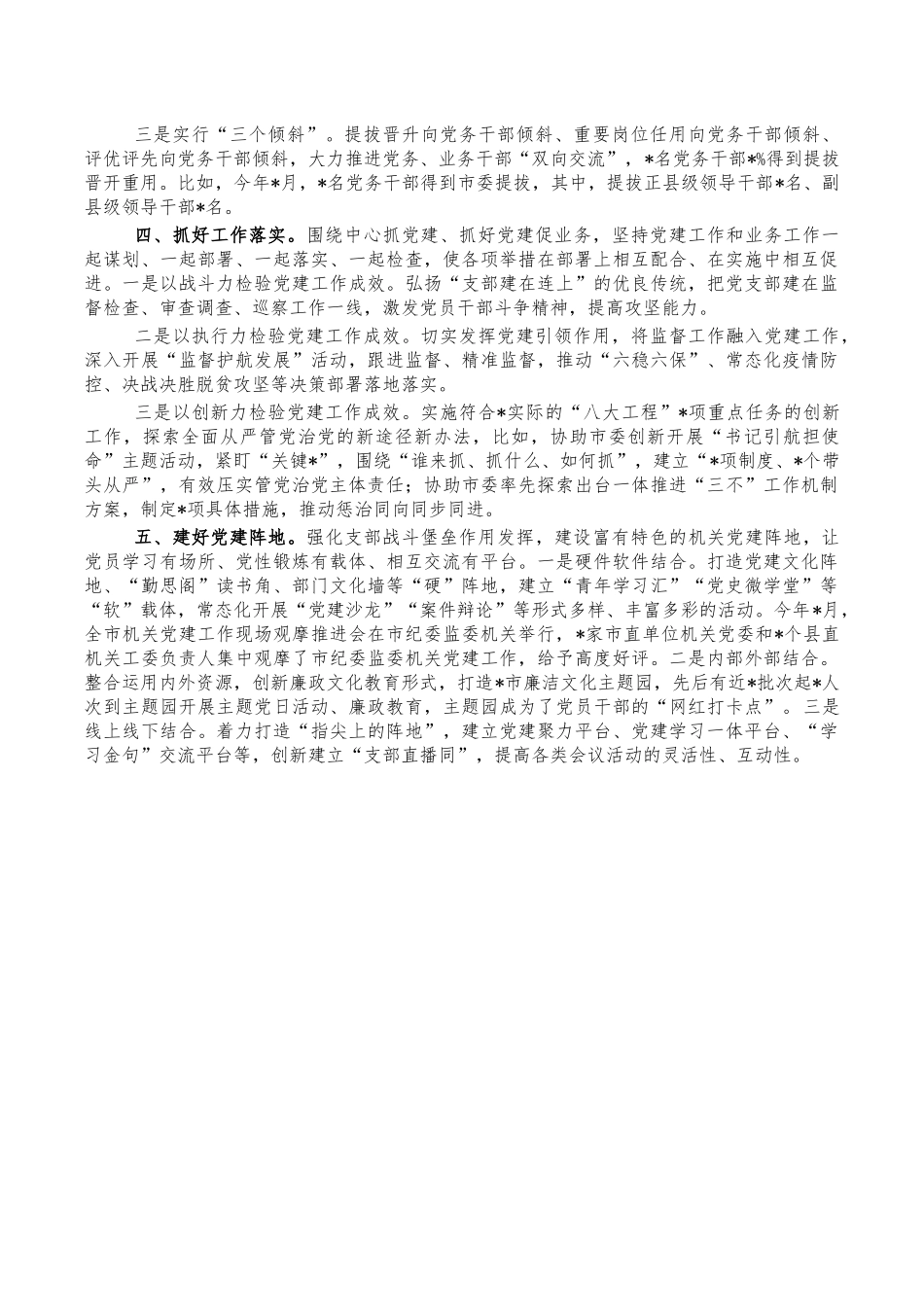 三是实行“三个倾斜”。提拔晋升向党务干部倾斜、重要岗位任用向党务干部倾斜、评优评先向党务干部倾斜，大力推进党务、业务干部“双向交流”，*名党务干部*%得到提拔晋开重用。比如，今年*月，*名党务干部得到市委提拔，其中，提拔正县级领导干部*名、副县级领导干部*名。

四、抓好工作落实。围绕中心抓党建、抓好党建促业务，坚持党建工作和业务工作一起谋划、一起部署、一起落实、一起检查，使各项举措在部署上相互配合、在实施中相互促进。一是以战斗力检验党建工作成效。弘扬“支部建在连上”的优良传统，把党支部建在监督检查、审查调查、巡察工作一线，激发党员干部斗争精神，提高攻坚能力。

二是以执行力检验党建工作成效。切实发挥党建引领作用，将监督工作融入党建工作，深入开展“监督护航发展”活动，跟进监督、精准监督，推动“六稳六保”、常态化疫情防控、决战决胜脱贫攻坚等决策部署落地落实。

三是以创新力检验党建工作成效。实施符合*实际的“八大工程”*项重点任务的创新工作，探索全面从严管党治党的新途径新办法，比如，协助市委创新开展“书记引航担使命”主题活动，紧盯“关键*”，围绕“谁来抓、抓什么、如何抓”，建立“*项制度、*个带头从严”，有效压实管党治党主体责任；协助市委率先探索出台一体推进“三不”工作机制方案，制定*项具体措施，推动惩治同向同步同进。

五、建好党建阵地。强化支部战斗堡垒作用发挥，建设富有特色的机关党建阵地，让党员学习有场所、党性锻炼有载体、相互交流有平台。一是硬件软件结合。打造党建文化阵地、“勤思阁”读书角、部门文化墙等“硬”阵地，建立“青年学习汇”“党史微学堂”等“软”载体，常态化开展“党建沙龙”“案件辩论”等形式多样、丰富多彩的活动。今年*月，全市机关党建工作现场观摩推进会在市纪委监委机关举行，*家市直单位机关党委和*个县直机关工委负责人集中观摩了市纪委监委机关党建工作，给予高度好评。二是内部外部结合。整合运用内外资源，创新廉政文化教育形式，打造*市廉洁文化主题园，先后有近*批次起*人次到主题园开展主题党日活动、廉政教育，主题园成为了党员干部的“网红打卡点”。三是线上线下结合。着力打造“指尖上的阵地”，建立党建聚力平台、党建学习一体平台、“学习金句”交流平台等，创新建立“支部直播同”，提高各类会议活动的灵活性、互动性。